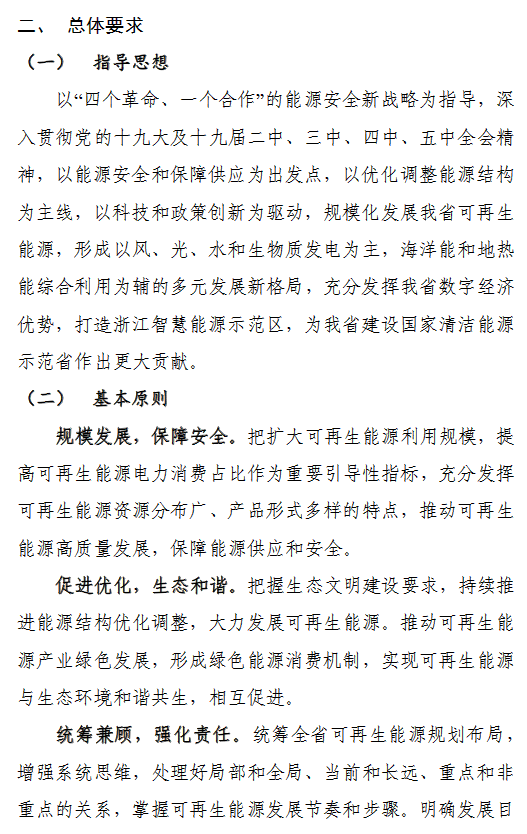 二、 总体要求

（一） 指导思想

以“四个革命、一个合作”的能源安全新战略为指导，深入贯彻党的十九大及十九届二中、三中、四中、五中全会精神，以能源安全和保障供应为出发点，以优化调整能源结构为主线，以科技和政策创新为驱动，规模化发展我省可再生能源，形成以风、光、水和生物质发电为主，海洋能和地热能综合利用为辅的多元发展新格局，充分发挥我省数字经济优势，打造浙江智慧能源示范区，为我省建设国家清洁能源示范省作出更大贡献。

（二） 基本原则

规模发展，保障安全。把扩大可再生能源利用规模，提高可再生能源电力消费占比作为重要引导性指标，充分发挥可再生能源资源分布广、产品形式多样的特点，推动可再生能源高质量发展，保障能源供应和安全。

促进优化，生态和谐。把握生态文明建设要求，持续推进能源结构优化调整，大力发展可再生能源。推动可再生能源产业绿色发展，形成绿色能源消费机制，实现可再生能源与生态环境和谐共生，相互促进。

统筹兼顾，强化责任。统筹全省可再生能源规划布局，增强系统思维，处理好局部和全局、当前和长远、重点和非重点的关系，掌握可再生能源发展节奏和步骤。明确发展目